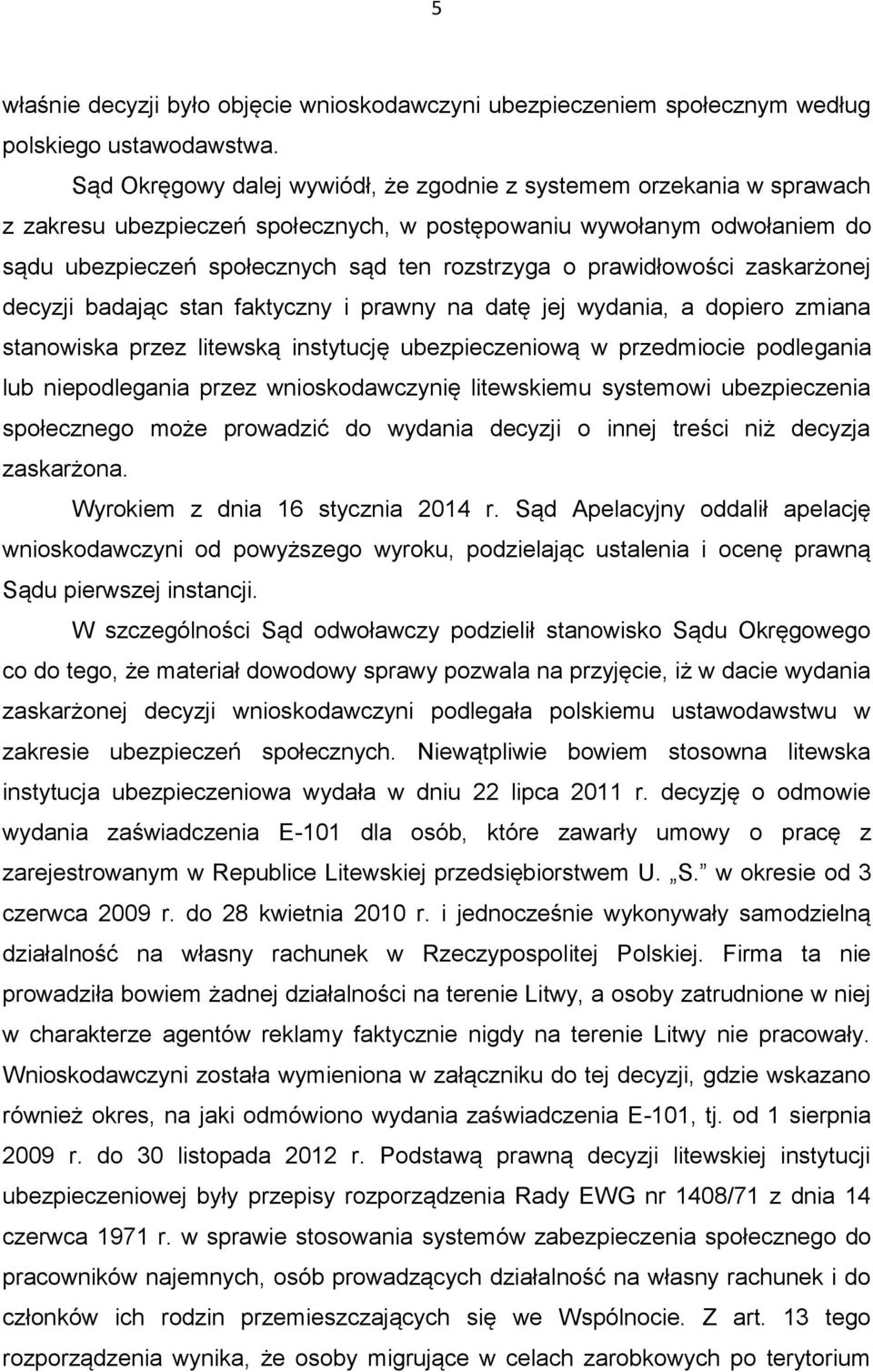 5

właśnie decyzji było objęcie wnioskodawczyni ubezpieczeniem społecznym według polskiego ustawodawstwa.

Sąd Okręgowy dalej wywiódł, że zgodnie z systemem orzekania w sprawach z zakresu ubezpieczeń społecznych, w postępowaniu wywołanym odwołaniem do sądu ubezpieczeń społecznych sąd ten rozstrzyga o prawidłowości zaskarżonej decyzji badając stan faktyczny i prawny na datę jej wydania, a dopiero zmiana stanowiska przez litewską instytucję ubezpieczeniową w przedmiocie podlegania lub niepodlegania przez wnioskodawczynię litewskiemu systemowi ubezpieczenia społecznego może prowadzić do wydania decyzji o innej treści niż decyzja zaskarżona.

Wyrokiem z dnia 16 stycznia 2014 r. Sąd Apelacyjny oddalił apelację wnioskodawczyni od powyższego wyroku, podzielając ustalenia i ocenę prawną Sądu pierwszej instancji.

W szczególności Sąd odwoławczy podzielił stanowisko Sądu Okręgowego co do tego, że materiał dowodowy sprawy pozwala na przyjęcie, iż w dacie wydania zaskarżonej decyzji wnioskodawczyni podlegała polskiemu ustawodawstwu w zakresie ubezpieczeń społecznych. Niewątpliwie bowiem stosowna litewska instytucja ubezpieczeniowa wydała w dniu 22 lipca 2011 r. decyzję o odmowie wydania zaświadczenia E-101 dla osób, które zawarły umowy o pracę z zarejestrowanym w Republice Litewskiej przedsiębiorstwem U. „S.” w okresie od 3 czerwca 2009 r. do 28 kwietnia 2010 r. i jednocześnie wykonywały samodzielną działalność na własny rachunek w Rzeczypospolitej Polskiej. Firma ta nie prowadziła bowiem żadnej działalności na terenie Litwy, a osoby zatrudnione w niej w charakterze agentów reklamy faktycznie nigdy na terenie Litwy nie pracowały. Wnioskodawczyni została wymieniona w załączniku do tej decyzji, gdzie wskazano również okres, na jaki odmówiono wydania zaświadczenia E-101, tj. od 1 sierpnia 2009 r. do 30 listopada 2012 r. Podstawą prawną decyzji litewskiej instytucji ubezpieczeniowej były przepisy rozporządzenia Rady EWG nr 1408/71 z dnia 14 czerwca 1971 r. w sprawie stosowania systemów zabezpieczenia społecznego do pracowników najemnych, osób prowadzących działalność na własny rachunek i do członków ich rodzin przemieszczających się we Wspólnocie. Z art. 13 tego rozporządzenia wynika, że osoby migrujące w celach zarobkowych po terytorium